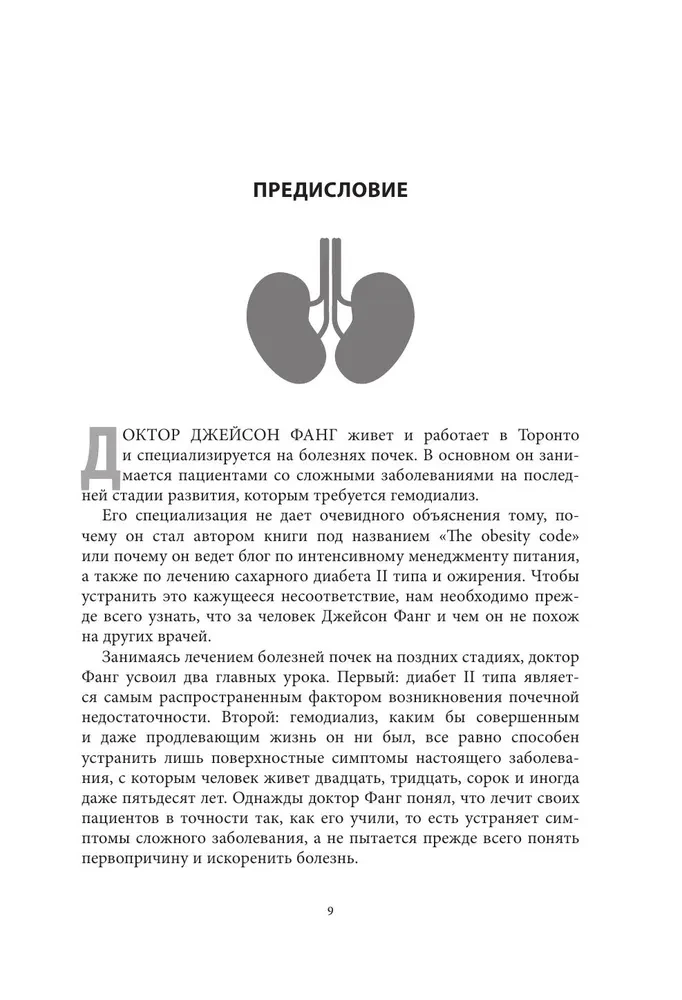 ПРЕДИСЛОВИЕ

ДОКТОР ДЖЕЙСОН ФАНГ живет и работает в Торонто и специализируется на болезнях почек. В основном он занимается пациентами со сложными заболеваниями на последней стадии развития, которым требуется гемодиализ.

Его специализация не дает очевидного объяснения тому, почему он стал автором книги под названием «The obesity code» или почему он ведет блог по интенсивному менеджменту питания, а также по лечению сахарного диабета II типа и ожирения. Чтобы устранить это кажущееся несоответствие, нам необходимо прежде всего узнать, что за человек Джейсон Фанг и чем он не похож на других врачей.

Занимаясь лечением болезней почек на поздних стадиях, доктор Фанг усвоил два главных урока. Первый: диабет II типа является самым распространенным фактором возникновения почечной недостаточности. Второй: гемодиализ, каким бы совершенным и даже продлевающим жизнь он ни был, все равно способен устранить лишь поверхностные симптомы настоящего заболевания, с которым человек живет двадцать, тридцать, сорок и иногда даже пятьдесят лет. Однажды доктор Фанг понял, что лечит своих пациентов в точности так, как его учили, то есть устраняет симптомы сложного заболевания, а не пытается прежде всего понять первопричину и искоренить болезнь.

9